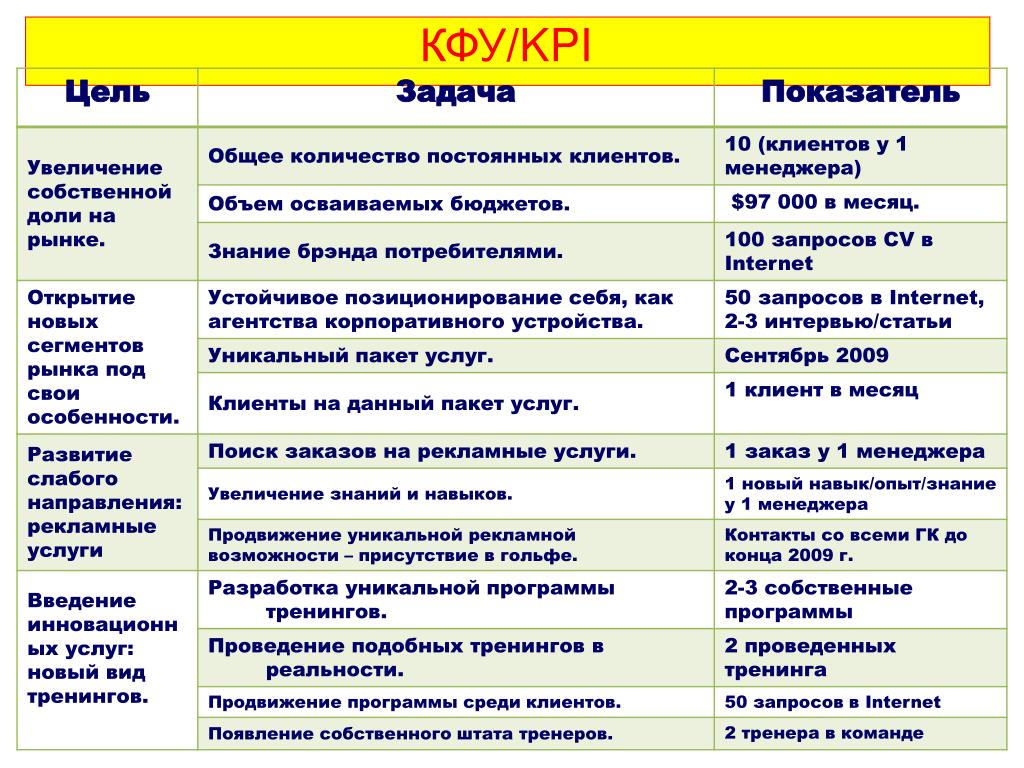 КФУ/KPI

| Цель | Задача | Показатель |
|---|---|---|
| Увеличение собственной доли на рынке. | Общее количество постоянных клиентов. | 10 (клиентов у 1 менеджера) |
| | Объем осваиваемых бюджетов. | $97 000 в месяц. |
| | Знание брэнда потребителями. | 100 запросов CV в Internet |
| Открытие новых сегментов рынка под свои особенности. | Устойчивое позиционирование себя, как агентства корпоративного устройства. | 50 запросов в Internet, 2-3 интервью/статьи |
| | Уникальный пакет услуг. | Сентябрь 2009 |
| | Клиенты на данный пакет услуг. | 1 клиент в месяц |
| Развитие слабого направления: рекламные услуги | Поиск заказов на рекламные услуги. | 1 заказ у 1 менеджера |
| | Увеличение знаний и навыков. | 1 новый навык/опыт/знание у 1 менеджера |
| | Продвижение уникальной рекламной возможности – присутствие в гольфе. | Контакты со всеми ГК до конца 2009 г. |
| Введение инновационных услуг: новый вид тренингов. | Разработка уникальной программы тренингов. | 2-3 собственные программы |
| | Проведение подобных тренингов в реальности. | 2 проведенных тренинга |
| | Продвижение программы среди клиентов. | 50 запросов в Internet |
| | Появление собственного штата тренеров. | 2 тренера в команде |